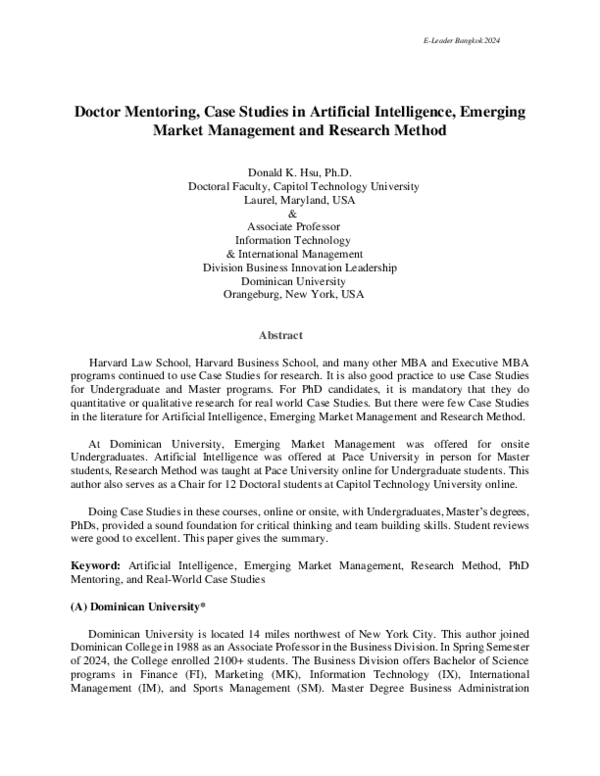 E-Leader Bangkok 2024

Doctor Mentoring, Case Studies in Artificial Intelligence, Emerging Market Management and Research Method

Donald K. Hsu, Ph.D.
Doctoral Faculty, Capitol Technology University
Laurel, Maryland, USA
&
Associate Professor
Information Technology
& International Management
Division Business Innovation Leadership
Dominican University
Orangeburg, New York, USA

Abstract

Harvard Law School, Harvard Business School, and many other MBA and Executive MBA programs continued to use Case Studies for research. It is also good practice to use Case Studies for Undergraduate and Master programs. For PhD candidates, it is mandatory that they do quantitative or qualitative research for real world Case Studies. But there were few Case Studies in the literature for Artificial Intelligence, Emerging Market Management and Research Method.

At Dominican University, Emerging Market Management was offered for onsite Undergraduates. Artificial Intelligence was offered at Pace University in person for Master students, Research Method was taught at Pace University online for Undergraduate students. This author also serves as a Chair for 12 Doctoral students at Capitol Technology University online.

Doing Case Studies in these courses, online or onsite, with Undergraduates, Master's degrees, PhDs, provided a sound foundation for critical thinking and team building skills. Student reviews were good to excellent. This paper gives the summary.

Keyword: Artificial Intelligence, Emerging Market Management, Research Method, PhD Mentoring, and Real-World Case Studies

(A) Dominican University*

Dominican University is located 14 miles northwest of New York City. This author joined Dominican College in 1988 as an Associate Professor in the Business Division. In Spring Semester of 2024, the College enrolled 2100+ students. The Business Division offers Bachelor of Science programs in Finance (FI), Marketing (MK), Information Technology (IX), International Management (IM), and Sports Management (SM). Master Degree Business Administration